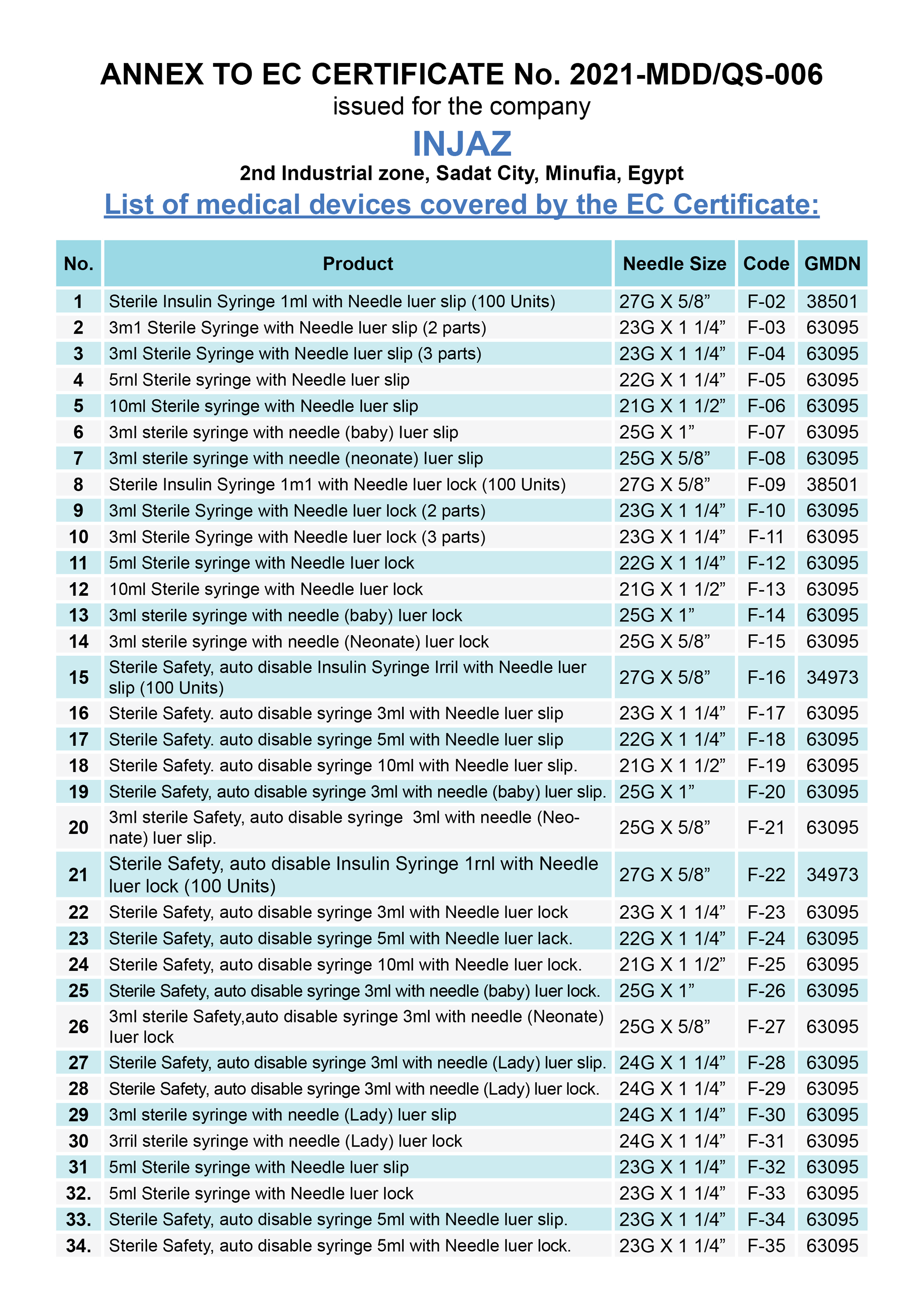 ANNEX TO EC CERTIFICATE No. 2021-MDD/QS-006
issued for the company
INJAZ
2nd Industrial zone, Sadat City, Minufia, Egypt
List of medical devices covered by the EC Certificate:

| No. | Product | Needle Size | Code | GMDN |
|---|---|---|---|---|
| 1 | Sterile Insulin Syringe 1ml with Needle luer slip (100 Units) | 27G X 5/8” | F-02 | 38501 |
| 2 | 3m1 Sterile Syringe with Needle luer slip (2 parts) | 23G X 1 1/4” | F-03 | 63095 |
| 3 | 3ml Sterile Syringe with Needle luer slip (3 parts) | 23G X 1 1/4” | F-04 | 63095 |
| 4 | 5rnl Sterile syringe with Needle luer slip | 22G X 1 1/4” | F-05 | 63095 |
| 5 | 10ml Sterile syringe with Needle luer slip | 21G X 1 1/2” | F-06 | 63095 |
| 6 | 3ml sterile syringe with needle (baby) luer slip | 25G X 1” | F-07 | 63095 |
| 7 | 3ml sterile syringe with needle (neonate) luer slip | 25G X 5/8” | F-08 | 63095 |
| 8 | Sterile Insulin Syringe 1m1 with Needle luer lock (100 Units) | 27G X 5/8” | F-09 | 38501 |
| 9 | 3ml Sterile Syringe with Needle luer lock (2 parts) | 23G X 1 1/4” | F-10 | 63095 |
| 10 | 3ml Sterile Syringe with Needle luer lock (3 parts) | 23G X 1 1/4” | F-11 | 63095 |
| 11 | 5ml Sterile syringe with Needle luer lock | 22G X 1 1/4” | F-12 | 63095 |
| 12 | 10ml Sterile syringe with Needle luer lock | 21G X 1 1/2” | F-13 | 63095 |
| 13 | 3ml sterile syringe with needle (baby) luer lock | 25G X 1” | F-14 | 63095 |
| 14 | 3ml sterile syringe with needle (Neonate) luer lock | 25G X 5/8” | F-15 | 63095 |
| 15 | Sterile Safety, auto disable Insulin Syringe Irril with Needle luer slip (100 Units) | 27G X 5/8” | F-16 | 34973 |
| 16 | Sterile Safety. auto disable syringe 3ml with Needle luer slip | 23G X 1 1/4” | F-17 | 63095 |
| 17 | Sterile Safety. auto disable syringe 5ml with Needle luer slip | 22G X 1 1/4” | F-18 | 63095 |
| 18 | Sterile Safety. auto disable syringe 10ml with Needle luer slip. | 21G X 1 1/2” | F-19 | 63095 |
| 19 | Sterile Safety, auto disable syringe 3ml with needle (baby) luer slip. | 25G X 1” | F-20 | 63095 |
| 20 | 3ml sterile Safety, auto disable syringe 3ml with needle (Neonate) luer slip. | 25G X 5/8” | F-21 | 63095 |
| 21 | Sterile Safety, auto disable Insulin Syringe 1rnl with Needle luer lock (100 Units) | 27G X 5/8” | F-22 | 34973 |
| 22 | Sterile Safety, auto disable syringe 3ml with Needle luer lock | 23G X 1 1/4” | F-23 | 63095 |
| 23 | Sterile Safety, auto disable syringe 5ml with Needle luer lack. | 22G X 1 1/4” | F-24 | 63095 |
| 24 | Sterile Safety, auto disable syringe 10ml with Needle luer lock. | 21G X 1 1/2” | F-25 | 63095 |
| 25 | Sterile Safety, auto disable syringe 3ml with needle (baby) luer lock. | 25G X 1” | F-26 | 63095 |
| 26 | 3ml sterile Safety,auto disable syringe 3ml with needle (Neonate) luer lock | 25G X 5/8” | F-27 | 63095 |
| 27 | Sterile Safety, auto disable syringe 3ml with needle (Lady) luer slip. | 24G X 1 1/4” | F-28 | 63095 |
| 28 | Sterile Safety, auto disable syringe 3ml with needle (Lady) luer lock. | 24G X 1 1/4” | F-29 | 63095 |
| 29 | 3ml sterile syringe with needle (Lady) luer slip | 24G X 1 1/4” | F-30 | 63095 |
| 30 | 3rril sterile syringe with needle (Lady) luer lock | 24G X 1 1/4” | F-31 | 63095 |
| 31 | 5ml Sterile syringe with Needle luer slip | 23G X 1 1/4” | F-32 | 63095 |
| 32. | 5ml Sterile syringe with Needle luer lock | 23G X 1 1/4” | F-33 | 63095 |
| 33. | Sterile Safety, auto disable syringe 5ml with Needle luer slip. | 23G X 1 1/4” | F-34 | 63095 |
| 34. | Sterile Safety, auto disable syringe 5ml with Needle luer lock. | 23G X 1 1/4” | F-35 | 63095 |